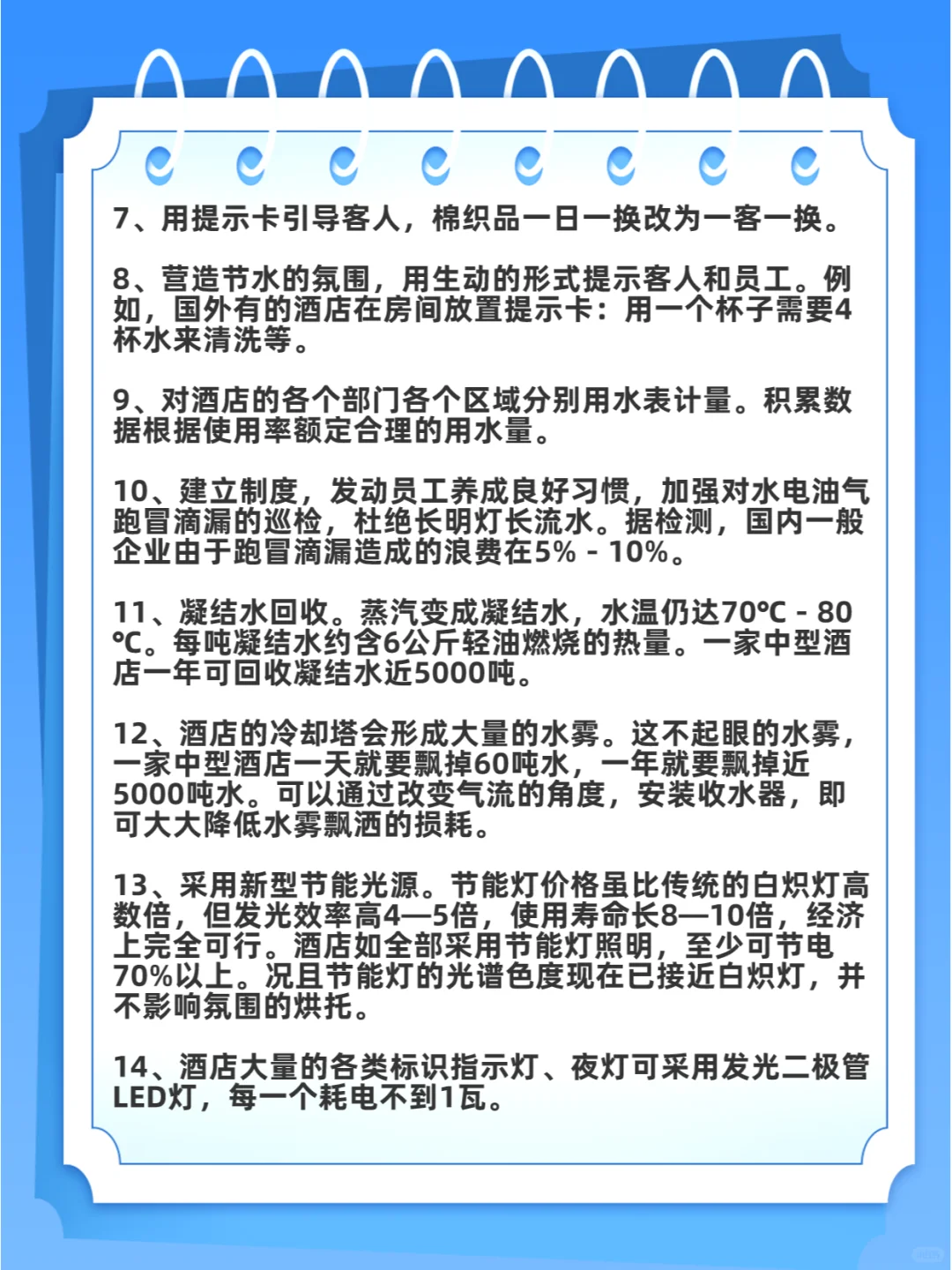 7、用提示卡引导客人，棉织品一日一换改为一客一换。

8、营造节水的氛围，用生动的形式提示客人和员工。例如，国外有的酒店在房间放置提示卡：用一个杯子需要4杯水来清洗等。

9、对酒店的各个部门各个区域分别用水表计量。积累数据根据使用率额定合理的用水量。

10、建立制度，发动员工养成良好习惯，加强对水电油气跑冒滴漏的巡检，杜绝长明灯长流水。据检测，国内一般企业由于跑冒滴漏造成的浪费在5% - 10%。

11、凝结水回收。蒸汽变成凝结水，水温仍达70℃ - 80℃。每吨凝结水约含6公斤轻油燃烧的热量。一家中型酒店一年可回收凝结水近5000吨。

12、酒店的冷却塔会形成大量的水雾。这不起眼的水雾，一家中型酒店一天就要飘掉60吨水，一年就要飘掉近5000吨水。可以通过改变气流的角度，安装收水器，即可大大降低水雾飘洒的损耗。

13、采用新型节能光源。节能灯价格虽比传统的白炽灯高数倍，但发光效率高4—5倍，使用寿命长8—10倍，经济上完全可行。酒店如全部采用节能灯照明，至少可节电70%以上。况且节能灯的光谱色度现在已接近白炽灯，并不影响氛围的烘托。

14、酒店大量的各类标识指示灯、夜灯可采用发光二极管LED灯，每一个耗电不到1瓦。